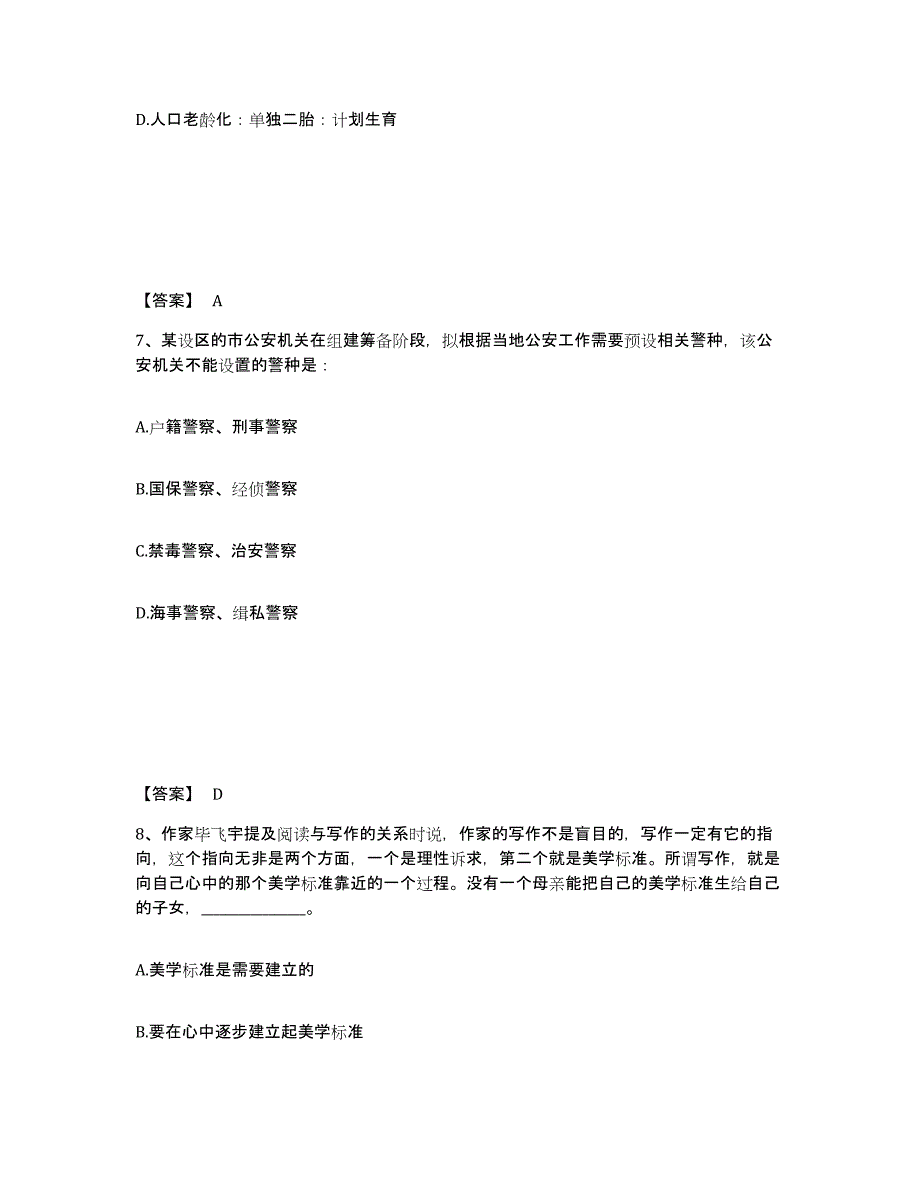 D.人口老龄化：单独二胎：计划生育

【答案】 A

7、某设区的市公安机关在组建筹备阶段，拟根据当地公安工作需要预设相关警种，该公安机关不能设置的警种是：

A.户籍警察、刑事警察

B.国保警察、经侦警察

C.禁毒警察、治安警察

D.海事警察、缉私警察

【答案】 D

8、作家毕飞宇提及阅读与写作的关系时说，作家的写作不是盲目的，写作一定有它的指向，这个指向无非是两个方面，一个是理性诉求，第二个就是美学标准。所谓写作，就是向自己心中的那个美学标准靠近的一个过程。没有一个母亲能把自己的美学标准生给自己的子女，____________。

A.美学标准是需要建立的

B.要在心中逐步建立起美学标准